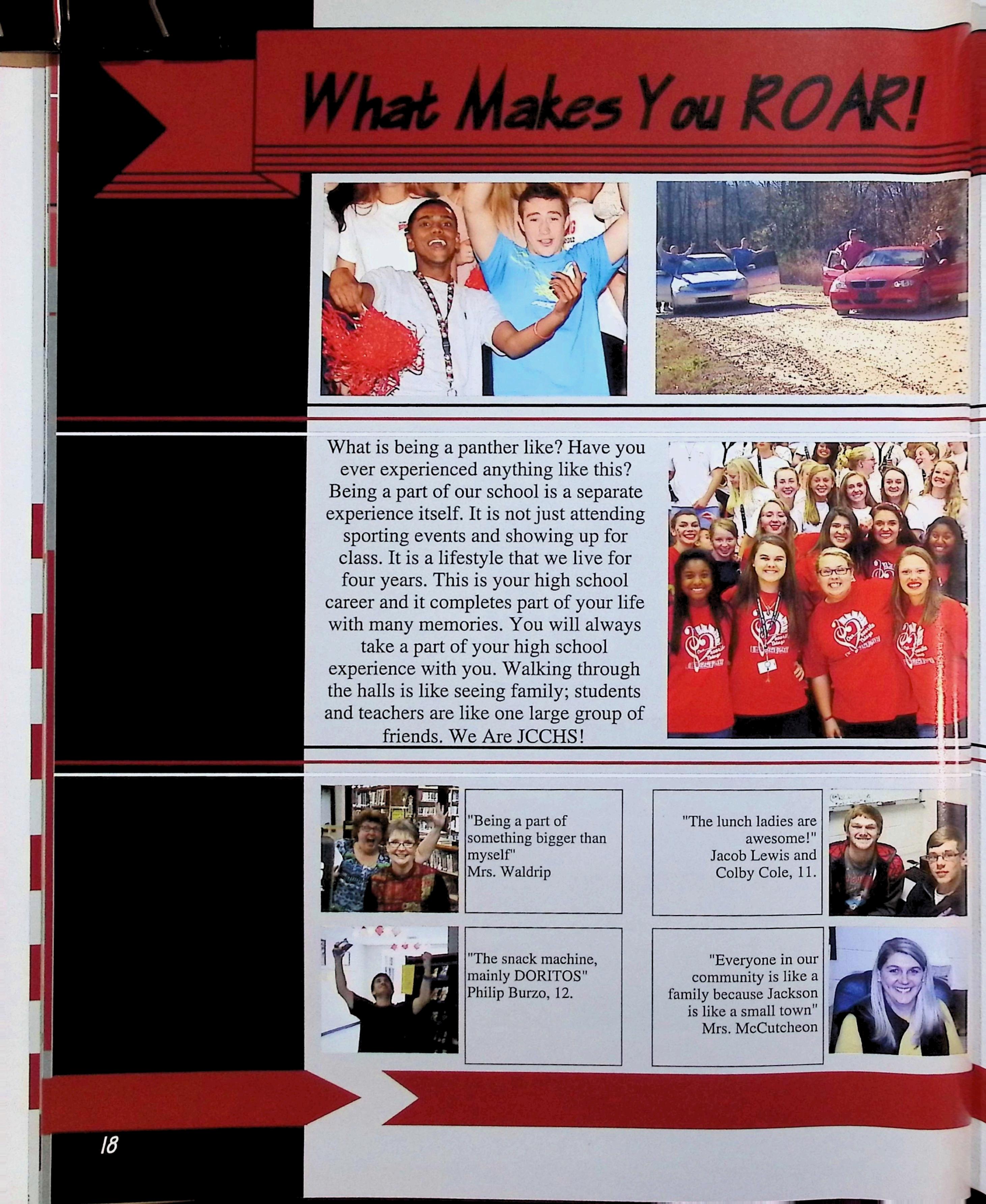 What Makes You ROAR!

What is being a panther like? Have you ever experienced anything like this? Being a part of our school is a separate experience itself. It is not just attending sporting events and showing up for class. It is a lifestyle that we live for four years. This is your high school career and it completes part of your life with many memories. You will always take a part of your high school experience with you. Walking through the halls is like seeing family; students and teachers are like one large group of friends. We Are JCCHS!

"Being a part of something bigger than myself"
Mrs. Waldrip

"The lunch ladies are awesome!"
Jacob Lewis and Colby Cole, 11.

"The snack machine, mainly DORITOS"
Philip Burzo, 12.

"Everyone in our community is like a family because Jackson is like a small town"
Mrs. McCutcheon

18